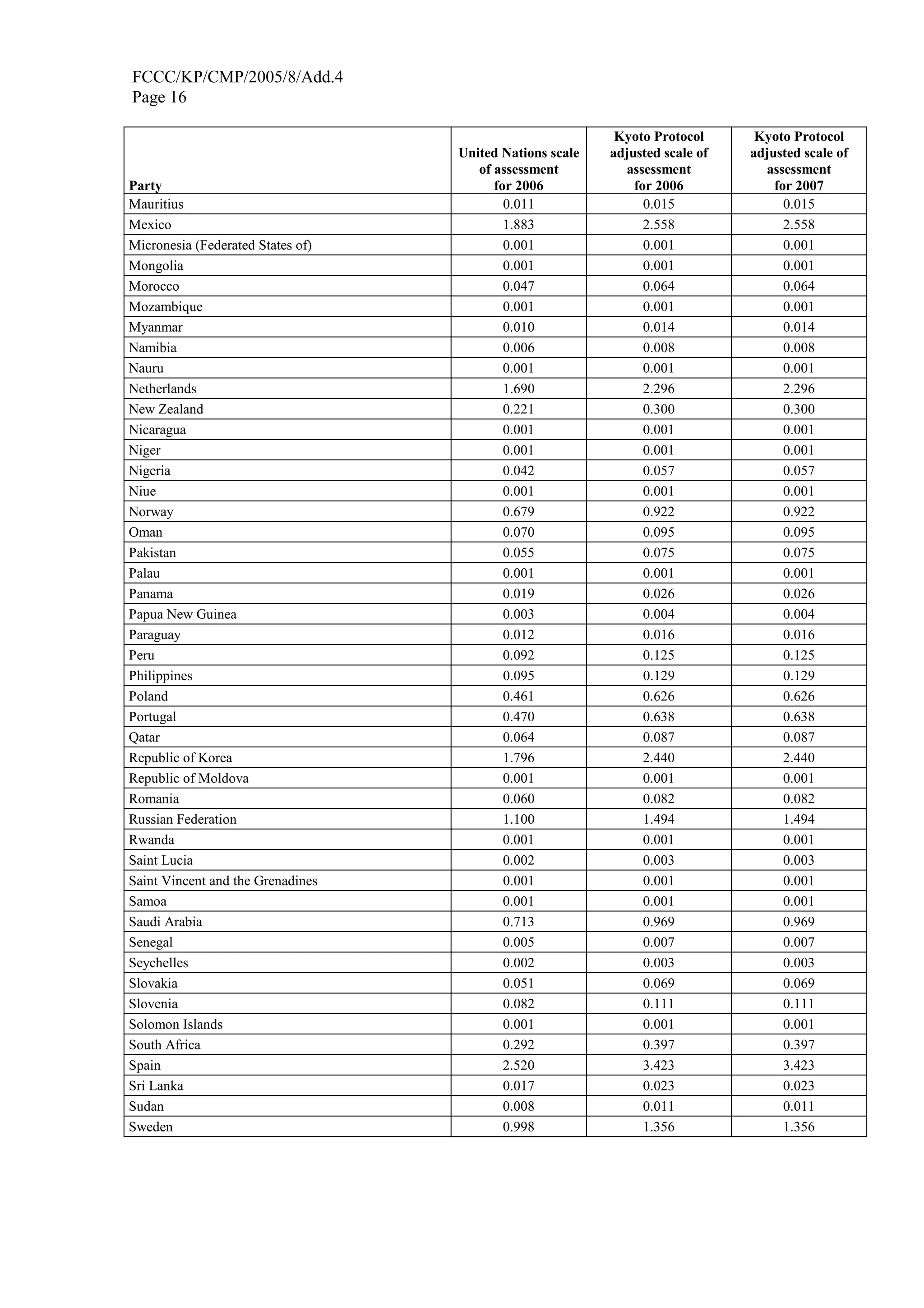 FCCC/KP/CMP/2005/8/Add.4
Page 16

| Party | United Nations scale of assessment for 2006 | Kyoto Protocol adjusted scale of assessment for 2006 | Kyoto Protocol adjusted scale of assessment for 2007 |
|---|---|---|---|
| Mauritius | 0.011 | 0.015 | 0.015 |
| Mexico | 1.883 | 2.558 | 2.558 |
| Micronesia (Federated States of) | 0.001 | 0.001 | 0.001 |
| Mongolia | 0.001 | 0.001 | 0.001 |
| Morocco | 0.047 | 0.064 | 0.064 |
| Mozambique | 0.001 | 0.001 | 0.001 |
| Myanmar | 0.010 | 0.014 | 0.014 |
| Namibia | 0.006 | 0.008 | 0.008 |
| Nauru | 0.001 | 0.001 | 0.001 |
| Netherlands | 1.690 | 2.296 | 2.296 |
| New Zealand | 0.221 | 0.300 | 0.300 |
| Nicaragua | 0.001 | 0.001 | 0.001 |
| Niger | 0.001 | 0.001 | 0.001 |
| Nigeria | 0.042 | 0.057 | 0.057 |
| Niue | 0.001 | 0.001 | 0.001 |
| Norway | 0.679 | 0.922 | 0.922 |
| Oman | 0.070 | 0.095 | 0.095 |
| Pakistan | 0.055 | 0.075 | 0.075 |
| Palau | 0.001 | 0.001 | 0.001 |
| Panama | 0.019 | 0.026 | 0.026 |
| Papua New Guinea | 0.003 | 0.004 | 0.004 |
| Paraguay | 0.012 | 0.016 | 0.016 |
| Peru | 0.092 | 0.125 | 0.125 |
| Philippines | 0.095 | 0.129 | 0.129 |
| Poland | 0.461 | 0.626 | 0.626 |
| Portugal | 0.470 | 0.638 | 0.638 |
| Qatar | 0.064 | 0.087 | 0.087 |
| Republic of Korea | 1.796 | 2.440 | 2.440 |
| Republic of Moldova | 0.001 | 0.001 | 0.001 |
| Romania | 0.060 | 0.082 | 0.082 |
| Russian Federation | 1.100 | 1.494 | 1.494 |
| Rwanda | 0.001 | 0.001 | 0.001 |
| Saint Lucia | 0.002 | 0.003 | 0.003 |
| Saint Vincent and the Grenadines | 0.001 | 0.001 | 0.001 |
| Samoa | 0.001 | 0.001 | 0.001 |
| Saudi Arabia | 0.713 | 0.969 | 0.969 |
| Senegal | 0.005 | 0.007 | 0.007 |
| Seychelles | 0.002 | 0.003 | 0.003 |
| Slovakia | 0.051 | 0.069 | 0.069 |
| Slovenia | 0.082 | 0.111 | 0.111 |
| Solomon Islands | 0.001 | 0.001 | 0.001 |
| South Africa | 0.292 | 0.397 | 0.397 |
| Spain | 2.520 | 3.423 | 3.423 |
| Sri Lanka | 0.017 | 0.023 | 0.023 |
| Sudan | 0.008 | 0.011 | 0.011 |
| Sweden | 0.998 | 1.356 | 1.356 |